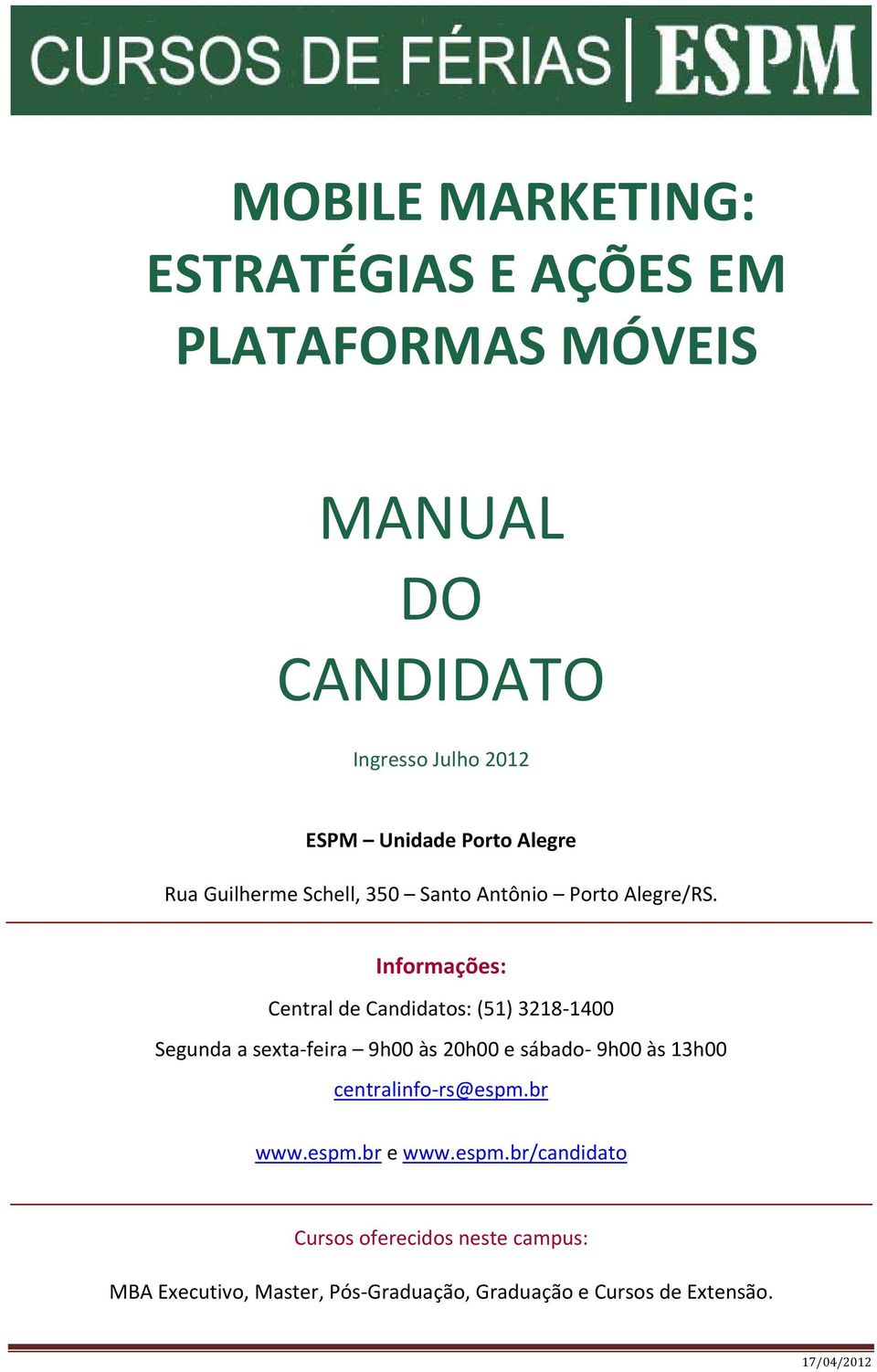 CURSOS DE FÉRIAS | ESPM

MOBILE MARKETING: ESTRATÉGIAS E AÇÕES EM PLATAFORMAS MÓVEIS

MANUAL DO CANDIDATO

Ingresso Julho 2012

ESPM – Unidade Porto Alegre

Rua Guilherme Schell, 350 – Santo Antônio – Porto Alegre/RS.

Informações:

Central de Candidatos: (51) 3218-1400

Segunda a sexta-feira – 9h00 às 20h00 e sábado- 9h00 às 13h00

centralinfo-rs@espm.br

www.espm.br e www.espm.br/candidato

Cursos oferecidos neste campus:

MBA Executivo, Master, Pós-Graduação, Graduação e Cursos de Extensão.

17/04/2012